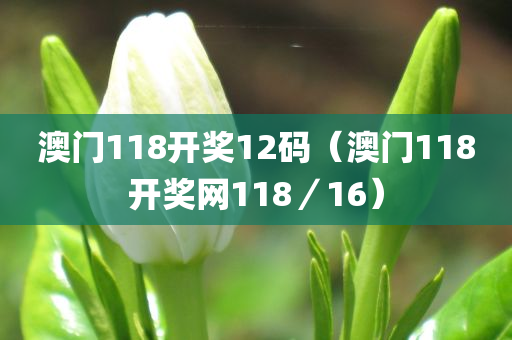 澳门118开奖12码（澳门118开奖网118／16）